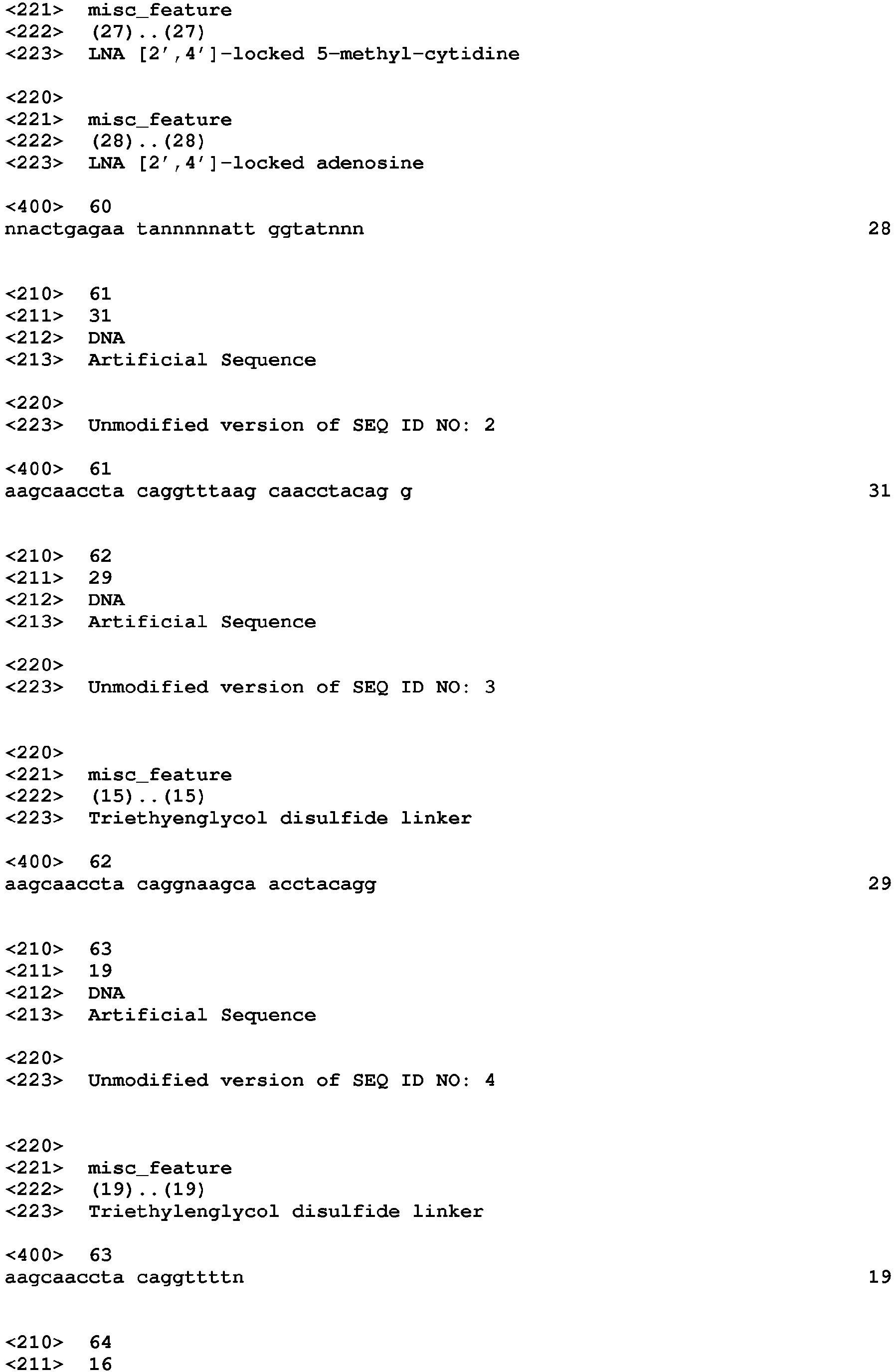 <221> misc_feature
<222> (27)..(27)
<223> LNA [2',4']-locked 5-methyl-cytidine

<220>
<221> misc_feature
<222> (28)..(28)
<223> LNA [2',4']-locked adenosine

<400> 60
nnactgagaa tannnnnatt ggtatnnn 28

<210> 61
<211> 31
<212> DNA
<213> Artificial Sequence

<220>
<223> Unmodified version of SEQ ID NO: 2

<400> 61
aagcaaccta caggtttaag caacctacag g 31

<210> 62
<211> 29
<212> DNA
<213> Artificial Sequence

<220>
<223> Unmodified version of SEQ ID NO: 3

<220>
<221> misc_feature
<222> (15)..(15)
<223> Triethyenglycol disulfide linker

<400> 62
aagcaaccta caggnaagca acctacagg 29

<210> 63
<211> 19
<212> DNA
<213> Artificial Sequence

<220>
<223> Unmodified version of SEQ ID NO: 4

<220>
<221> misc_feature
<222> (19)..(19)
<223> Triethylenglycol disulfide linker

<400> 63
aagcaaccta caggttttn 19

<210> 64
<211> 16